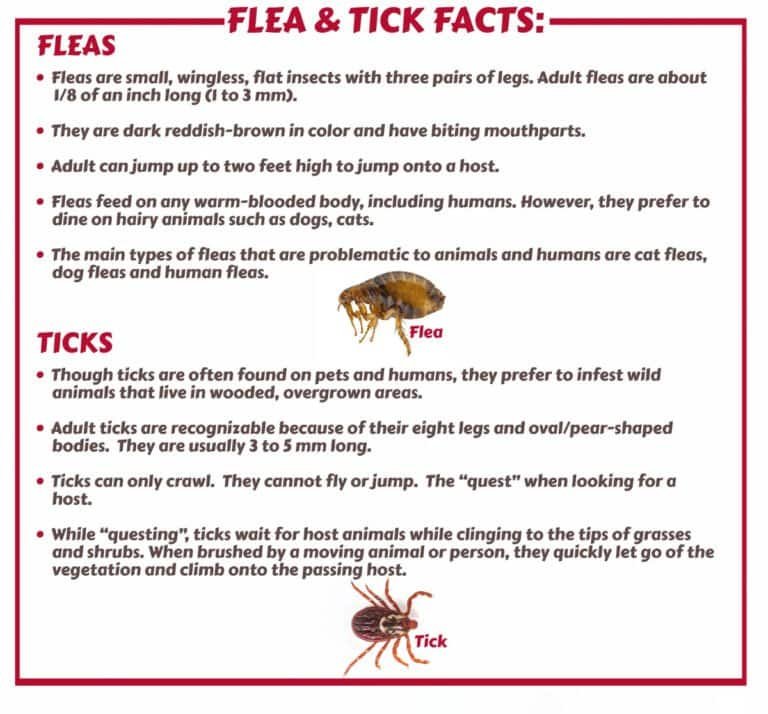 FLEA & TICK FACTS:

FLEAS

• Fleas are small, wingless, flat insects with three pairs of legs. Adult fleas are about 1/8 of an inch long (1 to 3 mm).

• They are dark reddish-brown in color and have biting mouthparts.

• Adult can jump up to two feet high to jump onto a host.

• Fleas feed on any warm-blooded body, including humans. However, they prefer to dine on hairy animals such as dogs, cats.

• The main types of fleas that are problematic to animals and humans are cat fleas, dog fleas and human fleas.

Flea

TICKS

• Though ticks are often found on pets and humans, they prefer to infest wild animals that live in wooded, overgrown areas.

• Adult ticks are recognizable because of their eight legs and oval/pear-shaped bodies. They are usually 3 to 5 mm long.

• Ticks can only crawl. They cannot fly or jump. The "quest" when looking for a host.

• While "questing", ticks wait for host animals while clinging to the tips of grasses and shrubs. When brushed by a moving animal or person, they quickly let go of the vegetation and climb onto the passing host.

Tick